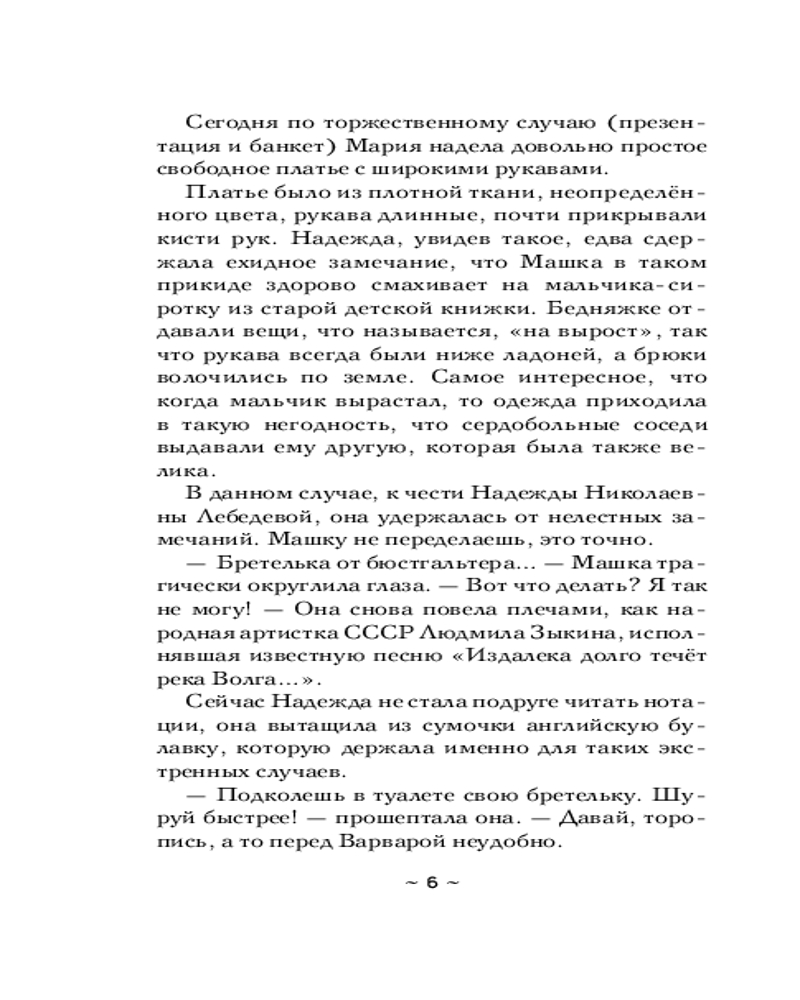 Сегодня по торжественному случаю (презентация и банкет) Мария надела довольно простое свободное платье с широкими рукавами.

Платье было из плотной ткани, неопределённого цвета, рукава длинные, почти прикрывали кисти рук. Надежда, увидев такое, едва сдержала ехидное замечание, что Машка в таком прикиде здорово смахивает на мальчика-сиротку из старой детской книжки. Бедняжке отдавали вещи, что называется, «на вырост», так что рукава всегда были ниже ладоней, а брюки волочились по земле. Самое интересное, что когда мальчик вырастал, то одежда приходила в такую негодность, что сердобольные соседи выдавали ему другую, которая была также велика.

В данном случае, к чести Надежды Николаевны Лебедевой, она удержалась от нелестных замечаний. Машку не переделаешь, это точно.

— Бретелька от бюстгальтера... — Машка трагически округлила глаза. — Вот что делать? Я так не могу! — Она снова повела плечами, как народная артистка СССР Людмила Зыкина, исполнявшая известную песню «Издалека долго течёт река Волга...».

Сейчас Надежда не стала подруге читать нотации, она вытащила из сумочки английскую булавку, которую держала именно для таких экстренных случаев.

— Подколешь в туалете свою бретельку. Шуруй быстрее! — прошептала она. — Давай, торопись, а то перед Варварой неудобно.

~ 6 ~